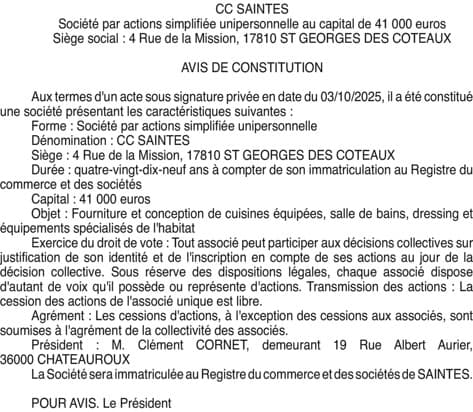 CC SAINTES
Société par actions simplifiée unipersonnelle au capital de 41 000 euros
Siège social : 4 Rue de la Mission, 17810 ST GEORGES DES COTEAUX

AVIS DE CONSTITUTION

Aux termes d'un acte sous signature privée en date du 03/10/2025, il a été constitué une société présentant les caractéristiques suivantes :
Forme : Société par actions simplifiée unipersonnelle
Dénomination : CC SAINTES
Siège : 4 Rue de la Mission, 17810 ST GEORGES DES COTEAUX
Durée : quatre-vingt-dix-neuf ans à compter de son immatriculation au Registre du commerce et des sociétés
Capital : 41 000 euros
Objet : Fourniture et conception de cuisines équipées, salle de bains, dressing et équipements spécialisés de l'habitat
Exercice du droit de vote : Tout associé peut participer aux décisions collectives sur justification de son identité et de l'inscription en compte de ses actions au jour de la décision collective. Sous réserve des dispositions légales, chaque associé dispose d'autant de voix qu'il possède ou représente d'actions. Transmission des actions : La cession des actions de l'associé unique est libre.
Agrément : Les cessions d'actions, à l'exception des cessions aux associés, sont soumises à l'agrément de la collectivité des associés.
Président : M. Clément CORNET, demeurant 19 Rue Albert Aurier, 36000 CHATEAUROUX
La Société sera immatriculée au Registre du commerce et des sociétés de SAINTES.

POUR AVIS. Le Président